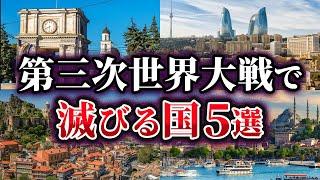 第三次世界大戦で
滅びる国5選